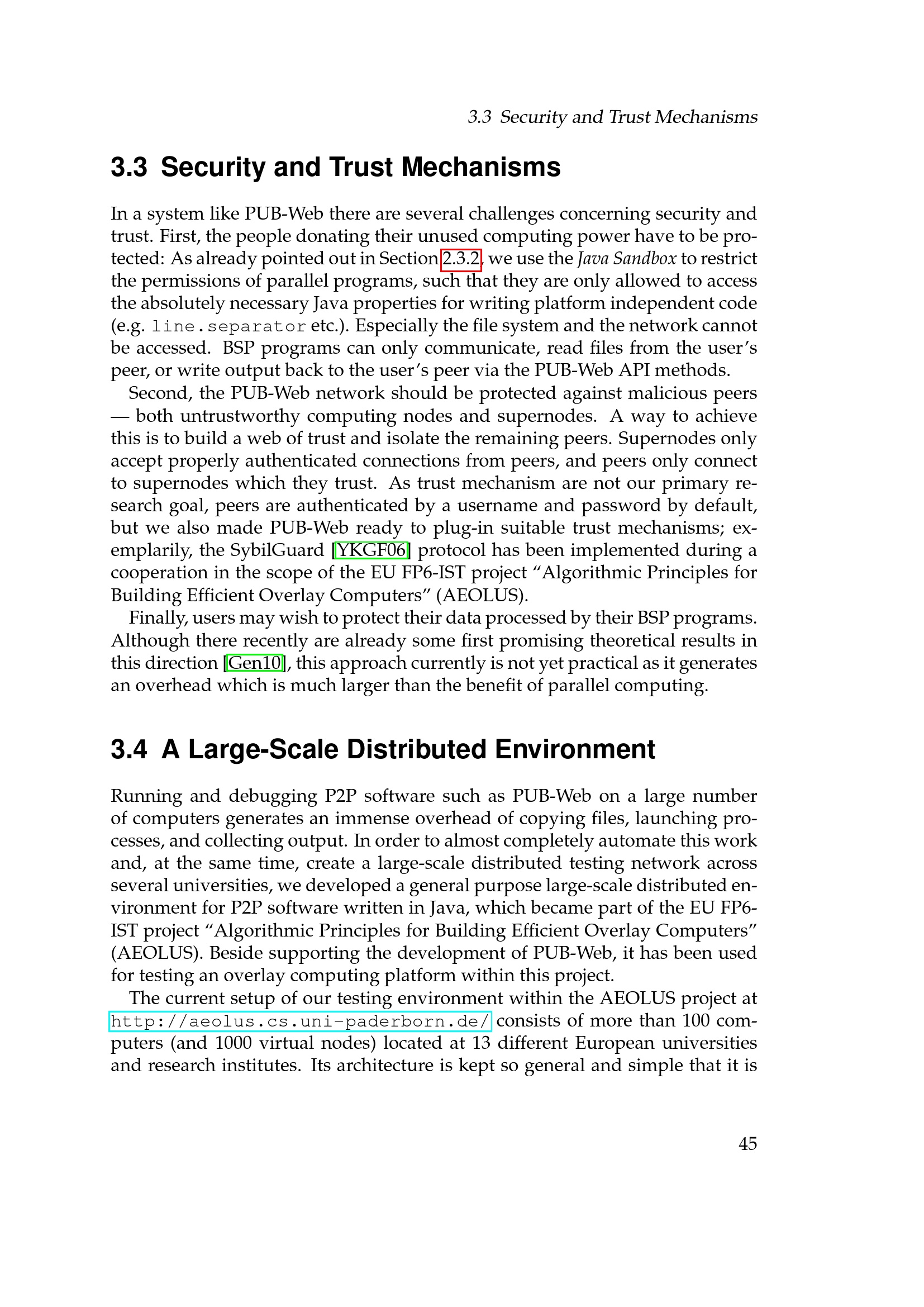 3.3 Security and Trust Mechanisms

3.3 Security and Trust Mechanisms

In a system like PUB-Web there are several challenges concerning security and trust. First, the people donating their unused computing power have to be protected: As already pointed out in Section 2.3.2, we use the Java Sandbox to restrict the permissions of parallel programs, such that they are only allowed to access the absolutely necessary Java properties for writing platform independent code (e.g. line.separator etc.). Especially the file system and the network cannot be accessed. BSP programs can only communicate, read files from the user's peer, or write output back to the user's peer via the PUB-Web API methods.

Second, the PUB-Web network should be protected against malicious peers — both untrustworthy computing nodes and supernodes. A way to achieve this is to build a web of trust and isolate the remaining peers. Supernodes only accept properly authenticated connections from peers, and peers only connect to supernodes which they trust. As trust mechanism are not our primary research goal, peers are authenticated by a username and password by default, but we also made PUB-Web ready to plug-in suitable trust mechanisms; exemplarily, the SybilGuard [YKGF06] protocol has been implemented during a cooperation in the scope of the EU FP6-IST project "Algorithmic Principles for Building Efficient Overlay Computers" (AEOLUS).

Finally, users may wish to protect their data processed by their BSP programs. Although there recently are already some first promising theoretical results in this direction [Gen10], this approach currently is not yet practical as it generates an overhead which is much larger than the benefit of parallel computing.

3.4 A Large-Scale Distributed Environment

Running and debugging P2P software such as PUB-Web on a large number of computers generates an immense overhead of copying files, launching processes, and collecting output. In order to almost completely automate this work and, at the same time, create a large-scale distributed testing network across several universities, we developed a general purpose large-scale distributed environment for P2P software written in Java, which became part of the EU FP6-IST project "Algorithmic Principles for Building Efficient Overlay Computers" (AEOLUS). Beside supporting the development of PUB-Web, it has been used for testing an overlay computing platform within this project.

The current setup of our testing environment within the AEOLUS project at http://aeolus.cs.uni-paderborn.de/ consists of more than 100 computers (and 1000 virtual nodes) located at 13 different European universities and research institutes. Its architecture is kept so general and simple that it is

45